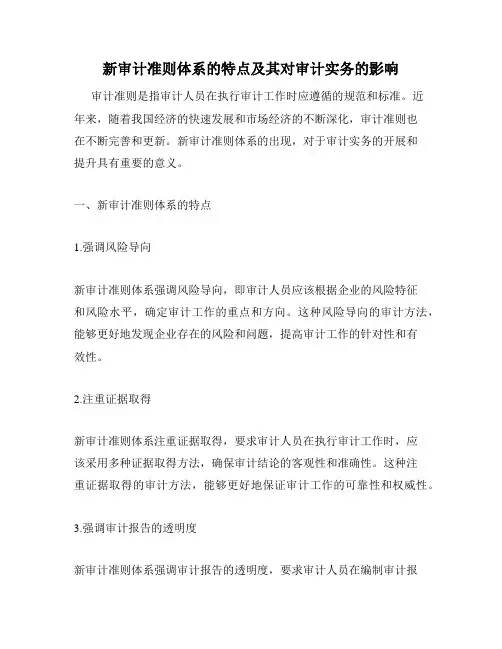 新审计准则体系的特点及其对审计实务的影响

审计准则是指审计人员在执行审计工作时应遵循的规范和标准。近年来，随着我国经济的快速发展和市场经济的不断深化，审计准则也在不断完善和更新。新审计准则体系的出现，对于审计实务的开展和提升具有重要的意义。

一、新审计准则体系的特点

1.强调风险导向

新审计准则体系强调风险导向，即审计人员应该根据企业的风险特征和风险水平，确定审计工作的重点和方向。这种风险导向的审计方法，能够更好地发现企业存在的风险和问题，提高审计工作的针对性和有效性。

2.注重证据取得

新审计准则体系注重证据取得，要求审计人员在执行审计工作时，应该采用多种证据取得方法，确保审计结论的客观性和准确性。这种注重证据取得的审计方法，能够更好地保证审计工作的可靠性和权威性。

3.强调审计报告的透明度

新审计准则体系强调审计报告的透明度，要求审计人员在编制审计报